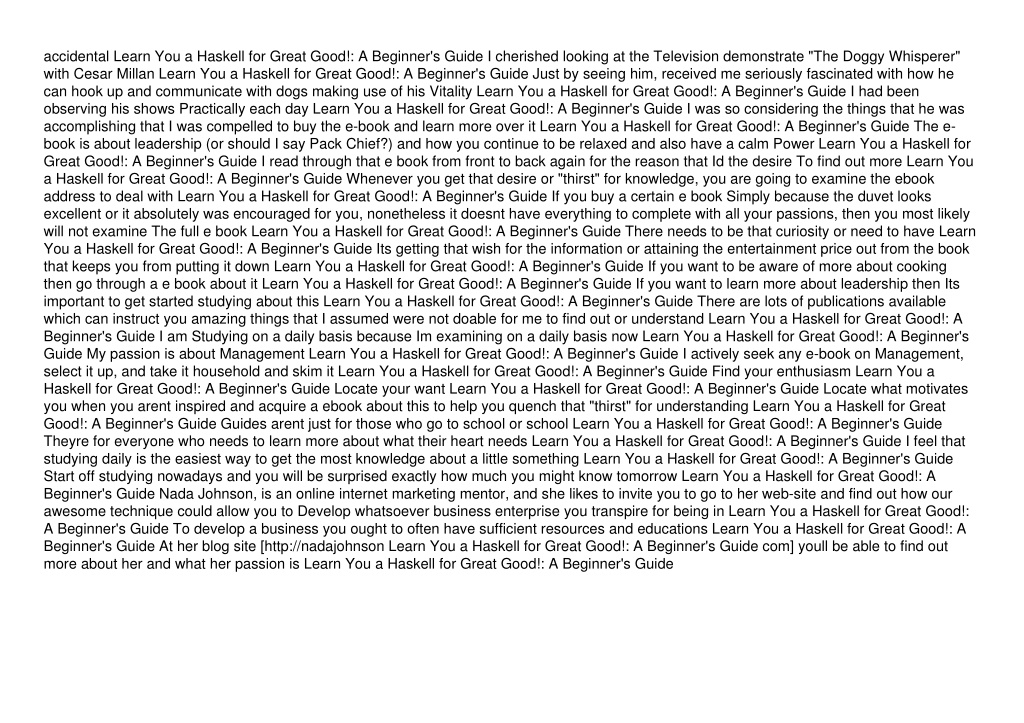 accidental Learn You a Haskell for Great Good!: A Beginner's Guide I cherished looking at the Television demonstrate "The Doggy Whisperer" with Cesar Millan Learn You a Haskell for Great Good!: A Beginner's Guide Just by seeing him, received me seriously fascinated with how he can hook up and communicate with dogs making use of his Vitality Learn You a Haskell for Great Good!: A Beginner's Guide I had been observing his shows Practically each day Learn You a Haskell for Great Good!: A Beginner's Guide I was so considering the things that he was accomplishing that I was compelled to buy the e-book and learn more over it Learn You a Haskell for Great Good!: A Beginner's Guide The e-book is about leadership (or should I say Pack Chief?) and how you continue to be relaxed and also have a calm Power Learn You a Haskell for Great Good!: A Beginner's Guide I read through that e book from front to back again for the reason that Id the desire To find out more Learn You a Haskell for Great Good!: A Beginner's Guide Whenever you get that desire or "thirst" for knowledge, you are going to examine the ebook address to deal with Learn You a Haskell for Great Good!: A Beginner's Guide If you buy a certain e book Simply because the duvet looks excellent or it absolutely was encouraged for you, nonetheless it doesnt have everything to complete with all your passions, then you most likely will not examine The full e book Learn You a Haskell for Great Good!: A Beginner's Guide There needs to be that curiosity or need to have Learn You a Haskell for Great Good!: A Beginner's Guide Its getting that wish for the information or attaining the entertainment price out from the book that keeps you from putting it down Learn You a Haskell for Great Good!: A Beginner's Guide If you want to be aware of more about cooking then go through a e book about it Learn You a Haskell for Great Good!: A Beginner's Guide If you want to learn more about leadership then Its important to get started studying about this Learn You a Haskell for Great Good!: A Beginner's Guide There are lots of publications available which can instruct you amazing things that I assumed were not doable for me to find out or understand Learn You a Haskell for Great Good!: A Beginner's Guide I am Studying on a daily basis because Im examining on a daily basis now Learn You a Haskell for Great Good!: A Beginner's Guide My passion is about Management Learn You a Haskell for Great Good!: A Beginner's Guide I actively seek any e-book on Management, select it up, and take it household and skim it Learn You a Haskell for Great Good!: A Beginner's Guide Find your enthusiasm Learn You a Haskell for Great Good!: A Beginner's Guide Locate your want Learn You a Haskell for Great Good!: A Beginner's Guide Locate what motivates you when you arent inspired and acquire a ebook about this to help you quench that "thirst" for understanding Learn You a Haskell for Great Good!: A Beginner's Guide Guides arent just for those who go to school or school Learn You a Haskell for Great Good!: A Beginner's Guide Theyre for everyone who needs to learn more about what their heart needs Learn You a Haskell for Great Good!: A Beginner's Guide I feel that studying daily is the easiest way to get the most knowledge about a little something Learn You a Haskell for Great Good!: A Beginner's Guide Start off studying nowadays and you will be surprised exactly how much you might know tomorrow Learn You a Haskell for Great Good!: A Beginner's Guide Nada Johnson, is an online internet marketing mentor, and she likes to invite you to go to her web-site and find out how our awesome technique could allow you to Develop whatsoever business enterprise you transpire for being in Learn You a Haskell for Great Good!: A Beginner's Guide To develop a business you ought to often have sufficient resources and educations Learn You a Haskell for Great Good!: A Beginner's Guide At her blog site [http://nadajohnson Learn You a Haskell for Great Good!: A Beginner's Guide com] youll be able to find out more about her and what her passion is Learn You a Haskell for Great Good!: A Beginner's Guide